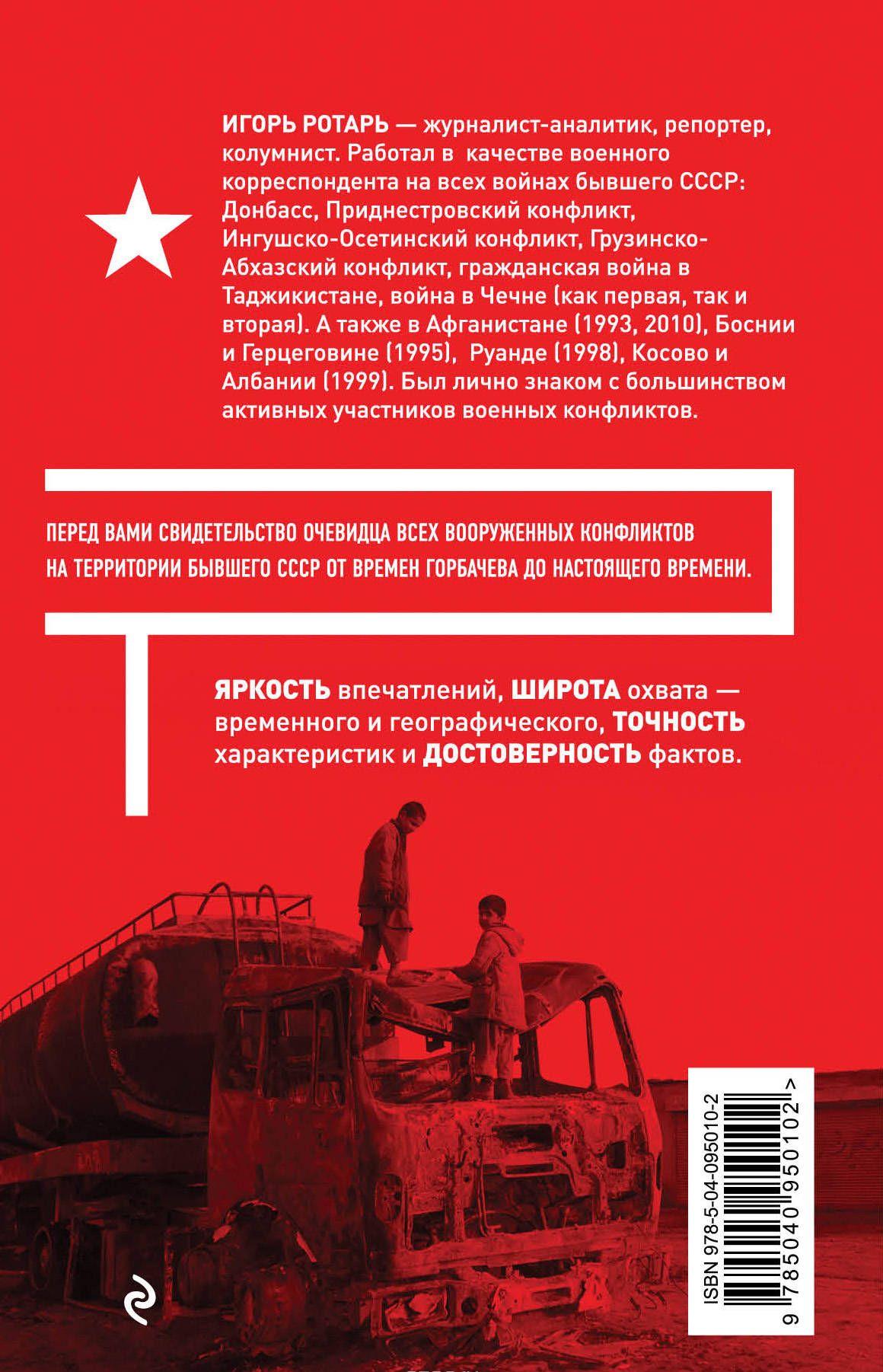 ИГОРЬ РОТАРЬ — журналист-аналитик, репортер, колумнист. Работал в качестве военного корреспондента на всех войнах бывшего СССР: Донбасс, Приднестровский конфликт, Ингушско-Осетинский конфликт, Грузинско-Абхазский конфликт, гражданская война в Таджикистане, война в Чечне (как первая, так и вторая). А также в Афганистане (1993, 2010), Боснии и Герцеговине (1995), Руанде (1998), Косово и Албании (1999). Был лично знаком с большинством активных участников военных конфликтов.

ПЕРЕД ВАМИ СВИДЕТЕЛЬСТВО ОЧЕВИДЦА ВСЕХ ВООРУЖЕННЫХ КОНФЛИКТОВ НА ТЕРРИТОРИИ БЫВШЕГО СССР ОТ ВРЕМЕН ГОРБАЧЕВА ДО НАСТОЯЩЕГО ВРЕМЕНИ.

ЯРКОСТЬ впечатлений, ШИРОТА охвата — временного и географического, ТОЧНОСТЬ характеристик и ДОСТОВЕРНОСТЬ фактов.

ISBN 978-5-04-095010-2

9 785040 950102 >